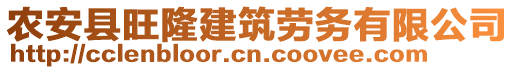 农安县旺隆建筑劳务有限公司
http://cclenbloor.cn.coovee.com